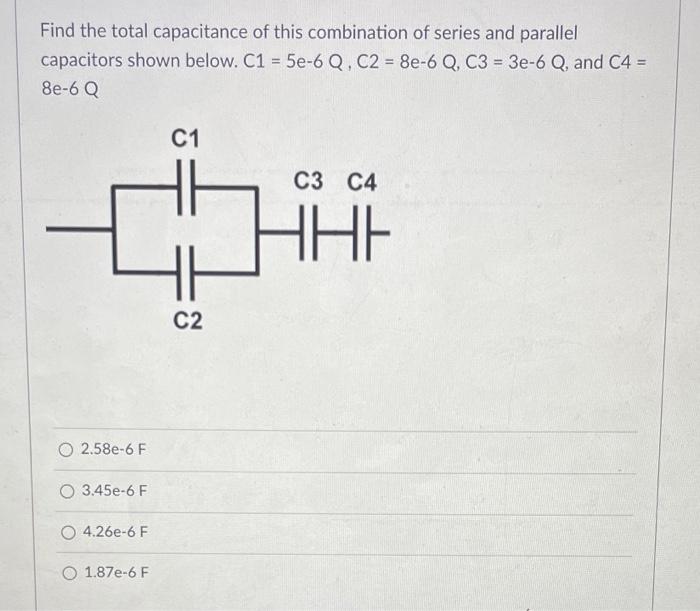 Find the total capacitance of this combination of series and parallel capacitors shown below. C1 = 5e-6 Q , C2 = 8e-6 Q, C3 = 3e-6 Q, and C4 = 8e-6 Q

C1

C3 C4

C2

2.58e-6 F

3.45e-6 F

4.26e-6 F

1.87e-6 F